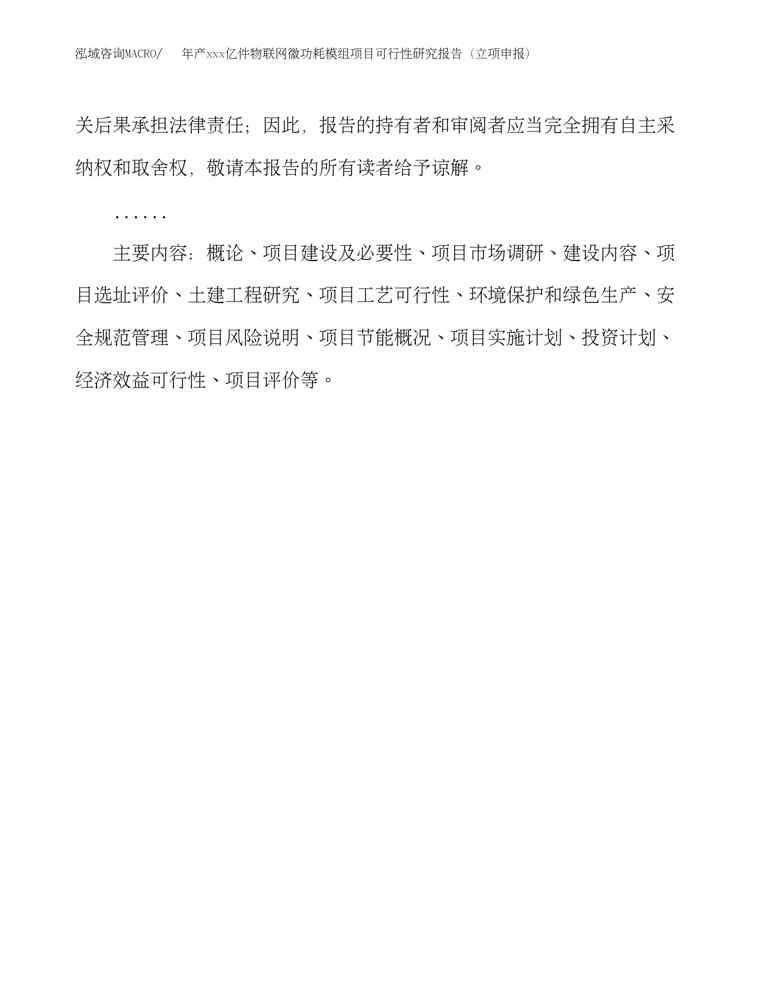 泓域咨询MACRO/ 年产xxx亿件物联网微功耗模组项目可行性研究报告（立项申报）

关后果承担法律责任；因此，报告的持有者和审阅者应当完全拥有自主采纳权和取舍权，敬请本报告的所有读者给予谅解。

……

主要内容：概论、项目建设及必要性、项目市场调研、建设内容、项目选址评价、土建工程研究、项目工艺可行性、环境保护和绿色生产、安全规范管理、项目风险说明、项目节能概况、项目实施计划、投资计划、经济效益可行性、项目评价等。